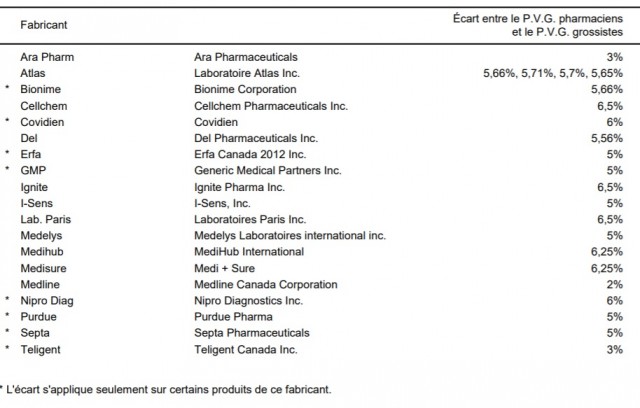 | | Fabricant | | Écart entre le P.V.G. pharmaciens et le P.V.G. grossistes |
|---|---|---|---|
| | Ara Pharm | Ara Pharmaceuticals | 3% |
| | Atlas | Laboratoire Atlas Inc. | 5,66%, 5,71%, 5,7%, 5,65% |
| * | Bionime | Bionime Corporation | 5,66% |
| | Cellchem | Cellchem Pharmaceuticals Inc. | 6,5% |
| * | Covidien | Covidien | 6% |
| | Del | Del Pharmaceuticals Inc. | 5,56% |
| * | Erfa | Erfa Canada 2012 Inc. | 5% |
| * | GMP | Generic Medical Partners Inc. | 5% |
| | Ignite | Ignite Pharma Inc. | 6,5% |
| | I-Sens | I-Sens, Inc. | 5% |
| | Lab. Paris | Laboratoires Paris Inc. | 6,5% |
| | Medelys | Medelys Laboratoires international inc. | 5% |
| | Medihub | MediHub International | 6,25% |
| | Medisure | Medi + Sure | 6,25% |
| | Medline | Medline Canada Corporation | 2% |
| * | Nipro Diag | Nipro Diagnostics Inc. | 6% |
| * | Purdue | Purdue Pharma | 5% |
| * | Septa | Septa Pharmaceuticals | 5% |
| * | Teligent | Teligent Canada Inc. | 3% |

* L'écart s'applique seulement sur certains produits de ce fabricant.